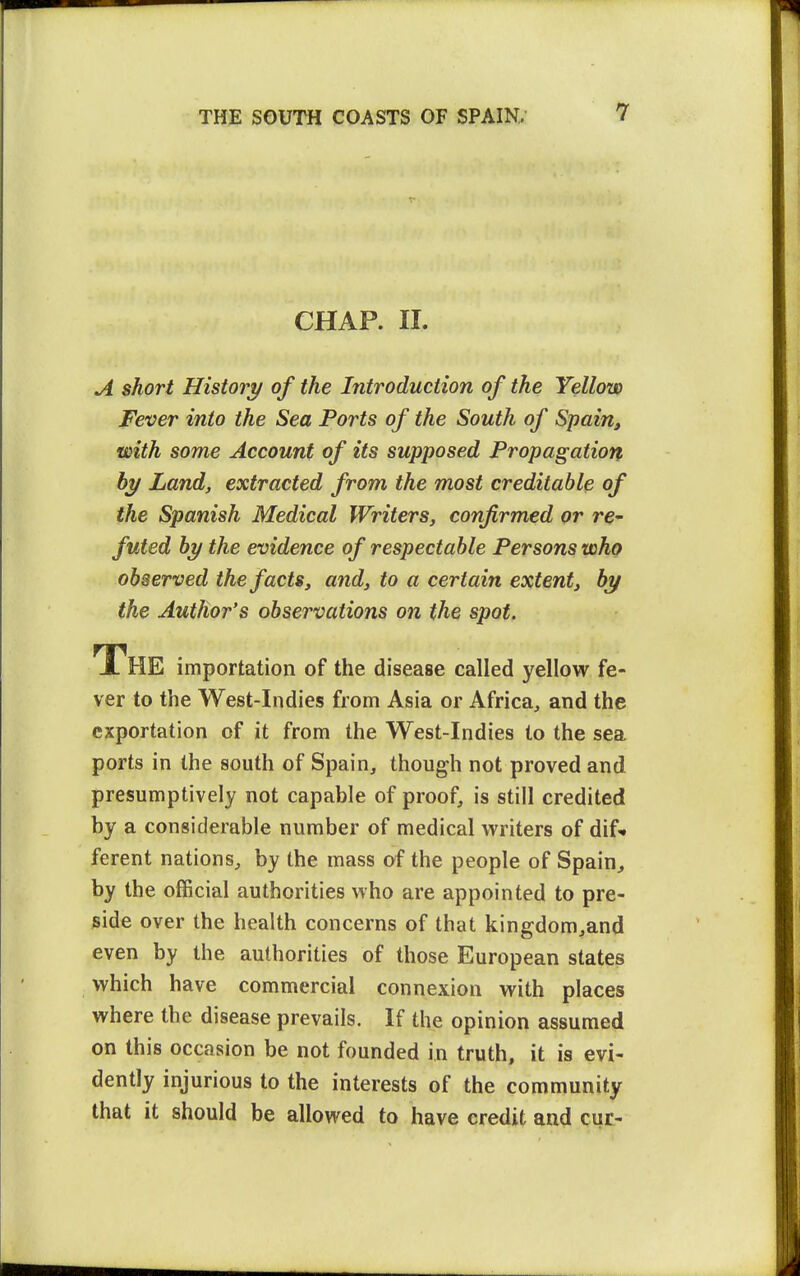 THE SOUTH COASTS OF SPAIN. 7

CHAP. II.

A short History of the Introduction of the Yellow Fever into the Sea Ports of the South of Spain, with some Account of its supposed Propagation by Land, extracted from the most creditable of the Spanish Medical Writers, confirmed or refuted by the evidence of respectable Persons who observed the facts, and, to a certain extent, by the Author's observations on the spot.

THE importation of the disease called yellow fever to the West-Indies from Asia or Africa, and the exportation of it from the West-Indies to the sea ports in the south of Spain, though not proved and presumptively not capable of proof, is still credited by a considerable number of medical writers of different nations, by the mass of the people of Spain, by the official authorities who are appointed to preside over the health concerns of that kingdom,and even by the authorities of those European states which have commercial connexion with places where the disease prevails. If the opinion assumed on this occasion be not founded in truth, it is evidently injurious to the interests of the community that it should be allowed to have credit and cur-